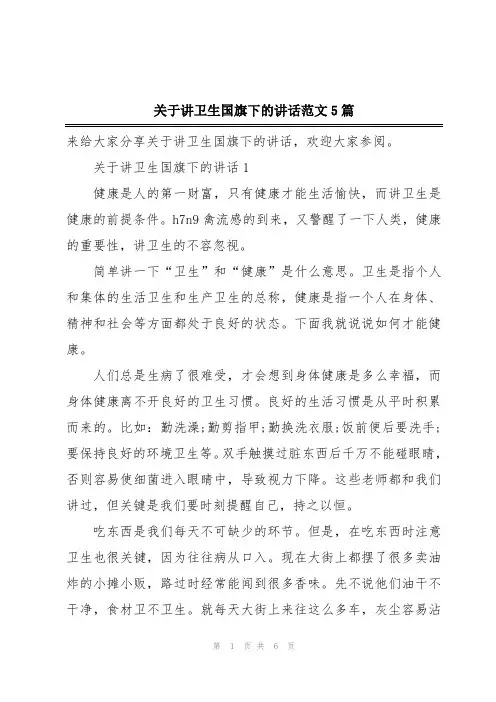 关于讲卫生国旗下的讲话范文5篇

来给大家分享关于讲卫生国旗下的讲话，欢迎大家参阅。

关于讲卫生国旗下的讲话1

健康是人的第一财富，只有健康才能生活愉快，而讲卫生是健康的前提条件。h7n9禽流感的到来，又警醒了一下人类，健康的重要性，讲卫生的不容忽视。

简单讲一下“卫生”和“健康”是什么意思。卫生是指个人和集体的生活卫生和生产卫生的总称，健康是指一个人在身体、精神和社会等方面都处于良好的状态。下面我就说说如何才能健康。

人们总是生病了很难受，才会想到身体健康是多么幸福，而身体健康离不开良好的卫生习惯。良好的生活习惯是从平时积累而来的。比如：勤洗澡;勤剪指甲;勤换洗衣服;饭前便后要洗手;要保持良好的环境卫生等。双手触摸过脏东西后千万不能碰眼睛，否则容易使细菌进入眼睛中，导致视力下降。这些老师都和我们讲过，但关键是我们要时刻提醒自己，持之以恒。

吃东西是我们每天不可缺少的环节。但是，在吃东西时注意卫生也很关键，因为往往病从口入。现在大街上都摆了很多卖油炸的小摊小贩，路过时经常能闻到很多香味。先不说他们油干不干净，食材卫不卫生。就每天大街上来往这么多车，灰尘容易沾

第 1 页 共 6 页